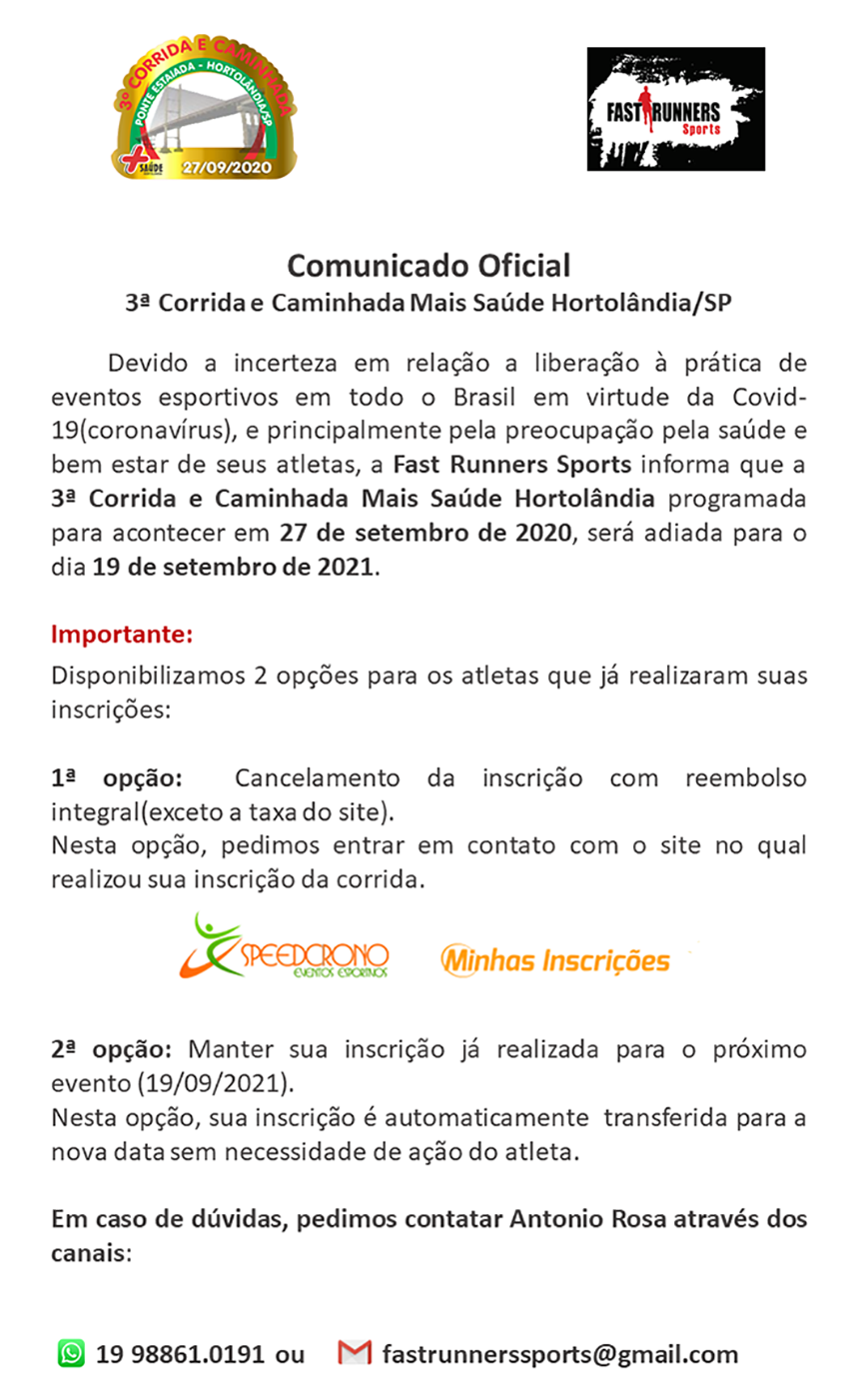 3º CORRIDA E CAMINHADA
PONTE ESTAIADA - HORTOLÂNDIA/SP
SAÚDE
27/09/2020

FAST RUNNERS Sports

Comunicado Oficial
3ª Corrida e Caminhada Mais Saúde Hortolândia/SP

Devido a incerteza em relação a liberação à prática de eventos esportivos em todo o Brasil em virtude da Covid-19(coronavírus), e principalmente pela preocupação pela saúde e bem estar de seus atletas, a Fast Runners Sports informa que a 3ª Corrida e Caminhada Mais Saúde Hortolândia programada para acontecer em 27 de setembro de 2020, será adiada para o dia 19 de setembro de 2021.

Importante:
Disponibilizamos 2 opções para os atletas que já realizaram suas inscrições:

1ª opção: Cancelamento da inscrição com reembolso integral(exceto a taxa do site).
Nesta opção, pedimos entrar em contato com o site no qual realizou sua inscrição da corrida.

SPEEDCRONO EVENTOS ESPORTIVOS Minhas Inscrições

2ª opção: Manter sua inscrição já realizada para o próximo evento (19/09/2021).
Nesta opção, sua inscrição é automaticamente transferida para a nova data sem necessidade de ação do atleta.

Em caso de dúvidas, pedimos contatar Antonio Rosa através dos canais:

19 98861.0191 ou fastrunnerssports@gmail.com